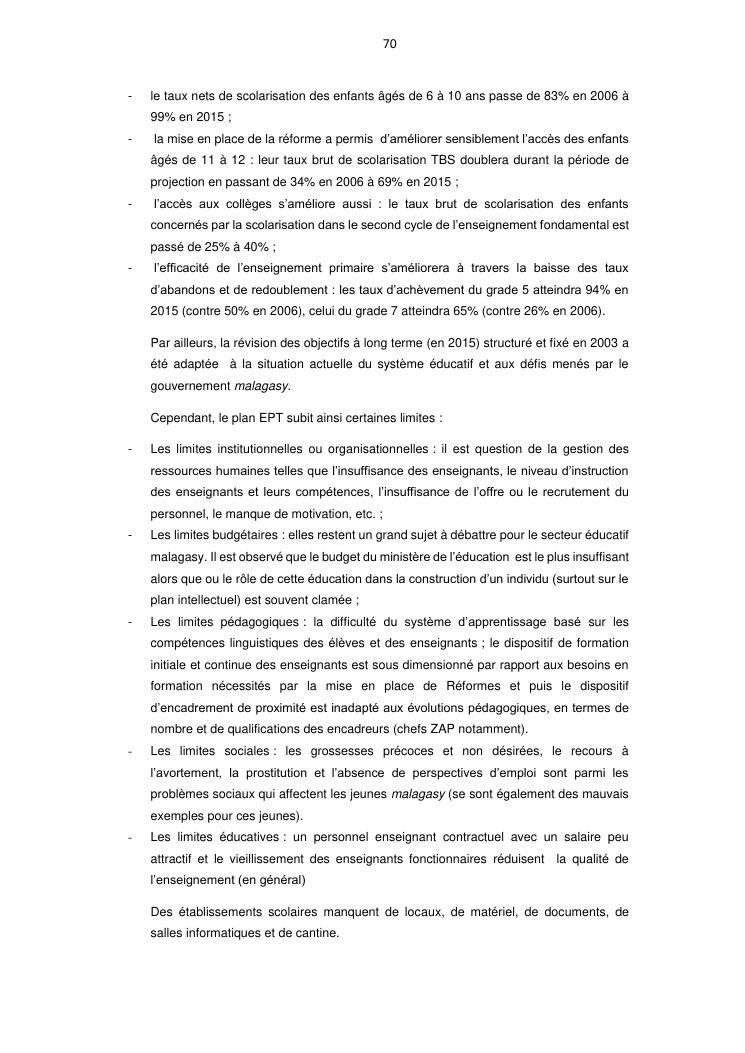 70

- le taux nets de scolarisation des enfants âgés de 6 à 10 ans passe de 83% en 2006 à 99% en 2015 ;
- la mise en place de la réforme a permis d'améliorer sensiblement l'accès des enfants âgés de 11 à 12 : leur taux brut de scolarisation TBS doublera durant la période de projection en passant de 34% en 2006 à 69% en 2015 ;
- l'accès aux collèges s'améliore aussi : le taux brut de scolarisation des enfants concernés par la scolarisation dans le second cycle de l'enseignement fondamental est passé de 25% à 40% ;
- l'efficacité de l'enseignement primaire s'améliorera à travers la baisse des taux d'abandons et de redoublement : les taux d'achèvement du grade 5 atteindra 94% en 2015 (contre 50% en 2006), celui du grade 7 atteindra 65% (contre 26% en 2006).

Par ailleurs, la révision des objectifs à long terme (en 2015) structuré et fixé en 2003 a été adaptée à la situation actuelle du système éducatif et aux défis menés par le gouvernement malagasy.

Cependant, le plan EPT subit ainsi certaines limites :

- Les limites institutionnelles ou organisationnelles : il est question de la gestion des ressources humaines telles que l'insuffisance des enseignants, le niveau d'instruction des enseignants et leurs compétences, l'insuffisance de l'offre ou le recrutement du personnel, le manque de motivation, etc. ;
- Les limites budgétaires : elles restent un grand sujet à débattre pour le secteur éducatif malagasy. Il est observé que le budget du ministère de l'éducation est le plus insuffisant alors que ou le rôle de cette éducation dans la construction d'un individu (surtout sur le plan intellectuel) est souvent clamée ;
- Les limites pédagogiques : la difficulté du système d'apprentissage basé sur les compétences linguistiques des élèves et des enseignants ; le dispositif de formation initiale et continue des enseignants est sous dimensionné par rapport aux besoins en formation nécessités par la mise en place de Réformes et puis le dispositif d'encadrement de proximité est inadapté aux évolutions pédagogiques, en termes de nombre et de qualifications des encadreurs (chefs ZAP notamment).
- Les limites sociales : les grossesses précoces et non désirées, le recours à l'avortement, la prostitution et l'absence de perspectives d'emploi sont parmi les problèmes sociaux qui affectent les jeunes malagasy (se sont également des mauvais exemples pour ces jeunes).
- Les limites éducatives : un personnel enseignant contractuel avec un salaire peu attractif et le vieillissement des enseignants fonctionnaires réduisent la qualité de l'enseignement (en général)

Des établissements scolaires manquent de locaux, de matériel, de documents, de salles informatiques et de cantine.